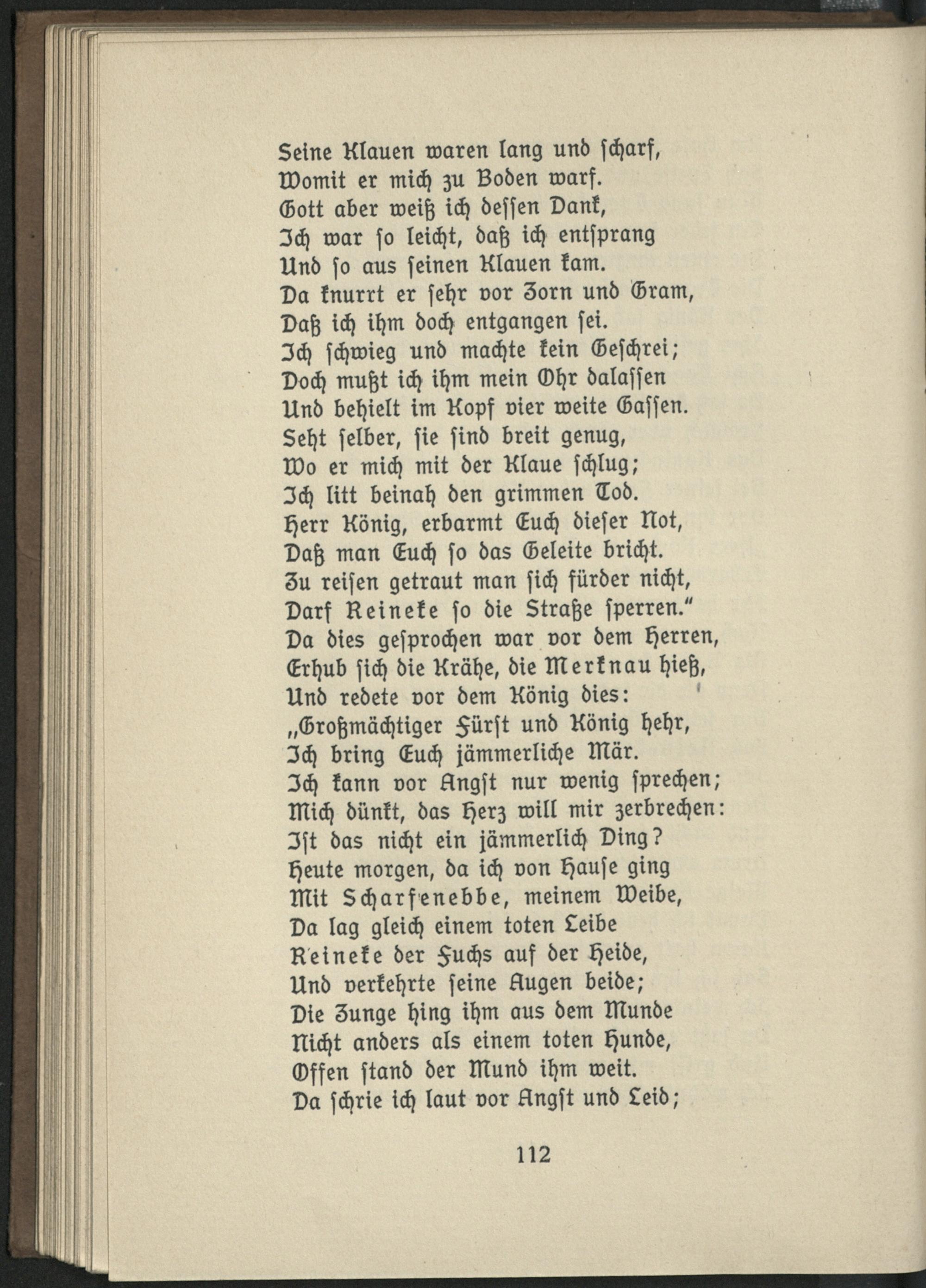 Seine Klauen waren lang und scharf,
Womit er mich zu Boden warf.
Gott aber weiß ich dessen Dank,
Ich war so leicht, daß ich entsprang
Und so aus seinen Klauen kam.
Da knurrt er sehr vor Zorn und Gram,
Daß ich ihm doch entgangen sei.
Ich schwieg und machte kein Geschrei;
Doch mußt ich ihm mein Ohr dalassen
Und behielt im Kopf vier weite Gassen.
Seht selber, sie sind breit genug,
Wo er mich mit der Klaue schlug;
Ich litt beinah den grimmen Tod.
Herr König, erbarmt Euch dieser Not,
Daß man Euch so das Geleite bricht.
Zu reisen getraut man sich fürder nicht,
Darf Reineke so die Straße sperren."
Da dies gesprochen war vor dem Herren,
Erhub sich die Krähe, die Merknau hieß,
Und redete vor dem König dies:
„Großmächtiger Fürst und König hehr,
Ich bring Euch jämmerliche Mär.
Ich kann vor Angst nur wenig sprechen;
Mich dünkt, das Herz will mir zerbrechen:
Ist das nicht ein jämmerlich Ding?
Heute morgen, da ich von Hause ging
Mit Scharfenebbe, meinem Weibe,
Da lag gleich einem toten Leibe
Reineke der Fuchs auf der Heide,
Und verkehrte seine Augen beide;
Die Zunge hing ihm aus dem Munde
Nicht anders als einem toten Hunde,
Offen stand der Mund ihm weit.
Da schrie ich laut vor Angst und Leid;

112